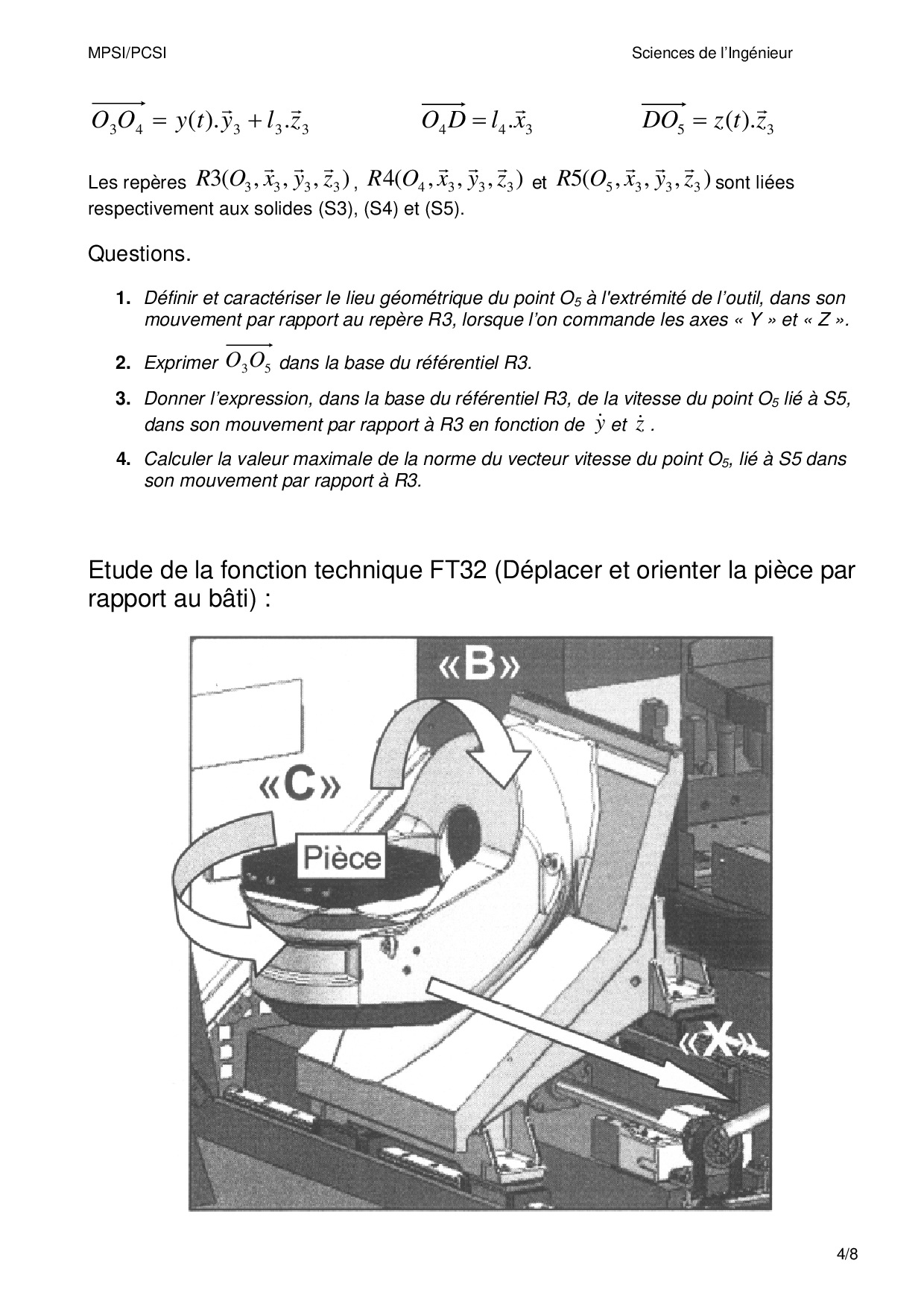 MPSI/PCSI

Sciences de l'Ingénieur

$\overrightarrow{O_3O_4} = y(t).\vec{y}_3 + l_3.\vec{z}_3$ $\overrightarrow{O_4D} = l_4.\vec{x}_3$ $\overrightarrow{DO_5} = z(t).\vec{z}_3$

Les repères $R3(O_3, \vec{x}_3, \vec{y}_3, \vec{z}_3)$, $R4(O_4, \vec{x}_3, \vec{y}_3, \vec{z}_3)$ et $R5(O_5, \vec{x}_3, \vec{y}_3, \vec{z}_3)$ sont liées respectivement aux solides (S3), (S4) et (S5).

Questions.

1. Définir et caractériser le lieu géométrique du point $O_5$ à l'extrémité de l'outil, dans son mouvement par rapport au repère R3, lorsque l'on commande les axes « Y » et « Z ».

2. Exprimer $\overrightarrow{O_3O_5}$ dans la base du référentiel R3.

3. Donner l'expression, dans la base du référentiel R3, de la vitesse du point $O_5$ lié à S5, dans son mouvement par rapport à R3 en fonction de $\dot{y}$ et $\dot{z}$ .

4. Calculer la valeur maximale de la norme du vecteur vitesse du point $O_5$, lié à S5 dans son mouvement par rapport à R3.

Etude de la fonction technique FT32 (Déplacer et orienter la pièce par rapport au bâti) :

«B»

«C»

Pièce

«X»

4/8